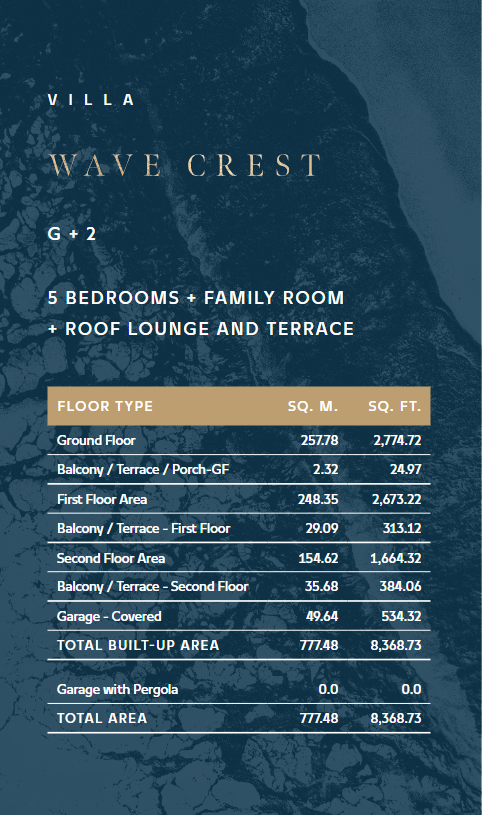 VILLA

WAVE CREST

G + 2

5 BEDROOMS + FAMILY ROOM + ROOF LOUNGE AND TERRACE

| FLOOR TYPE | SQ. M. | SQ. FT. |
|---|---|---|
| Ground Floor | 257.78 | 2,774.72 |
| Balcony / Terrace / Porch-GF | 2.32 | 24.97 |
| First Floor Area | 248.35 | 2,673.22 |
| Balcony / Terrace - First Floor | 29.09 | 313.12 |
| Second Floor Area | 154.62 | 1,664.32 |
| Balcony / Terrace - Second Floor | 35.68 | 384.06 |
| Garage - Covered | 49.64 | 534.32 |
| TOTAL BUILT-UP AREA | 777.48 | 8,368.73 |
| Garage with Pergola | 0.0 | 0.0 |
| TOTAL AREA | 777.48 | 8,368.73 |